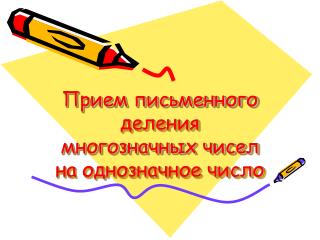 Прием письменного деления многозначных чисел на однозначное число